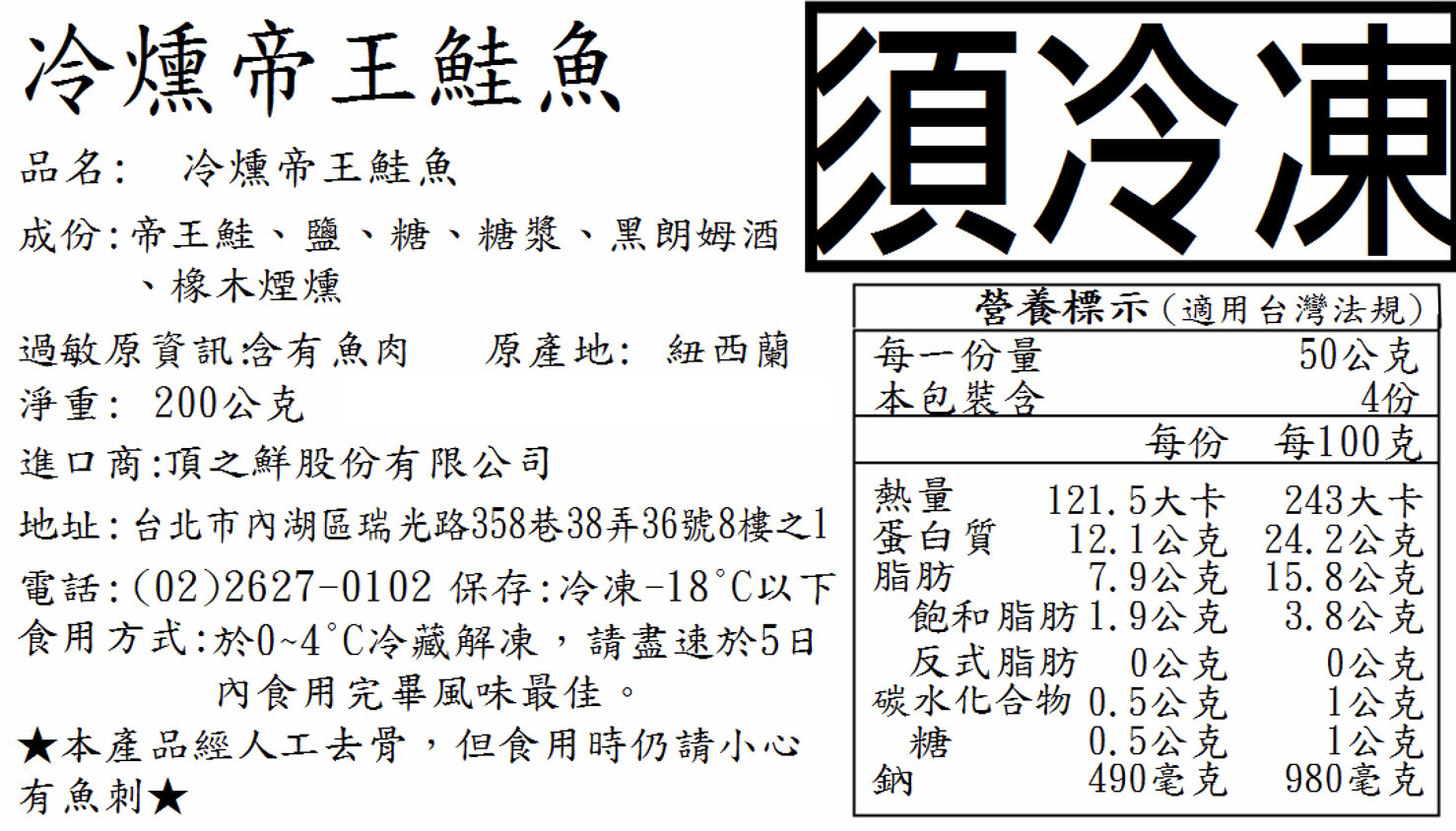 冷燻帝王鮭魚

品名: 冷燻帝王鮭魚

成份:帝王鮭、鹽、糖、糖漿、黑朗姆酒、橡木煙燻

過敏原資訊:含有魚肉 原產地: 紐西蘭

淨重: 200公克

進口商:頂之鮮股份有限公司

地址:台北市內湖區瑞光路358巷38弄36號8樓之1

電話:(02)2627-0102 保存:冷凍-18°C以下

食用方式:於0~4°C冷藏解凍,請盡速於5日內食用完畢風味最佳。

★本產品經人工去骨,但食用時仍請小心有魚刺★

須冷凍

營養標示(適用台灣法規)

每一份量 50公克
本包裝含 4份

| | 每份 | 每100克 |
|---|---|---|
| 熱量 | 121.5大卡 | 243大卡 |
| 蛋白質 | 12.1公克 | 24.2公克 |
| 脂肪 | 7.9公克 | 15.8公克 |
| 飽和脂肪 | 1.9公克 | 3.8公克 |
| 反式脂肪 | 0公克 | 0公克 |
| 碳水化合物 | 0.5公克 | 1公克 |
| 糖 | 0.5公克 | 1公克 |
| 鈉 | 490毫克 | 980毫克 |